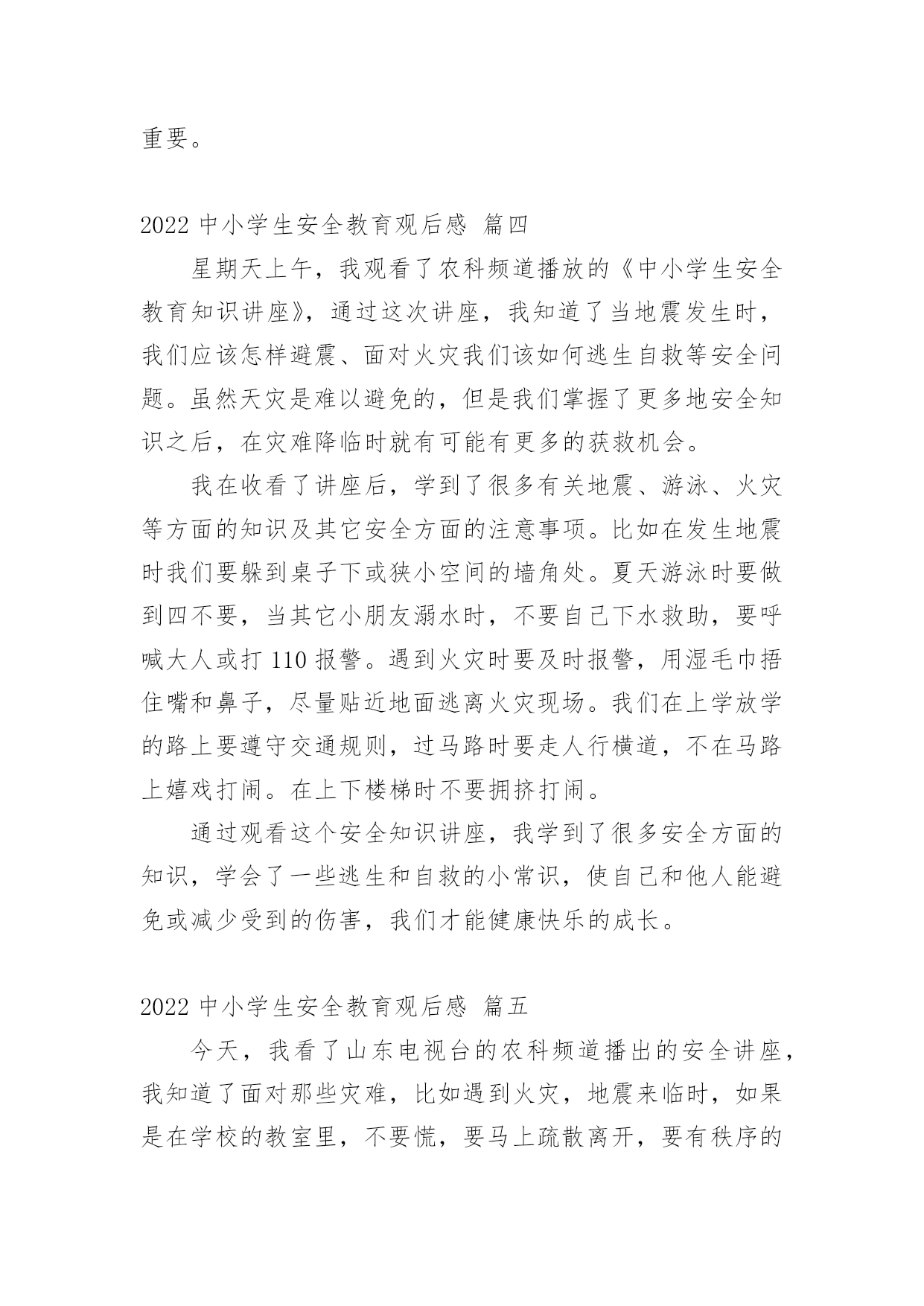 重要。

2022 中小学生安全教育观后感 篇四

星期天上午，我观看了农科频道播放的《中小学生安全教育知识讲座》，通过这次讲座，我知道了当地震发生时，我们应该怎样避震、面对火灾我们该如何逃生自救等安全问题。虽然天灾是难以避免的，但是我们掌握了更多地安全知识之后，在灾难降临时就有可能有更多的获救机会。

我在收看了讲座后，学到了很多有关地震、游泳、火灾等方面的知识及其它安全方面的注意事项。比如在发生地震时我们要躲到桌子下或狭小空间的墙角处。夏天游泳时要做到四不要，当其它小朋友溺水时，不要自己下水救助，要呼喊大人或打 110 报警。遇到火灾时要及时报警，用湿毛巾捂住嘴和鼻子，尽量贴近地面逃离火灾现场。我们在上学放学的路上要遵守交通规则，过马路时要走人行横道，不在马路上嬉戏打闹。在上下楼梯时不要拥挤打闹。

通过观看这个安全知识讲座，我学到了很多安全方面的知识，学会了一些逃生和自救的小常识，使自己和他人能避免或减少受到的伤害，我们才能健康快乐的成长。

2022 中小学生安全教育观后感 篇五

今天，我看了山东电视台的农科频道播出的安全讲座，我知道了面对那些灾难，比如遇到火灾，地震来临时，如果是在学校的教室里，不要慌，要马上疏散离开，要有秩序的